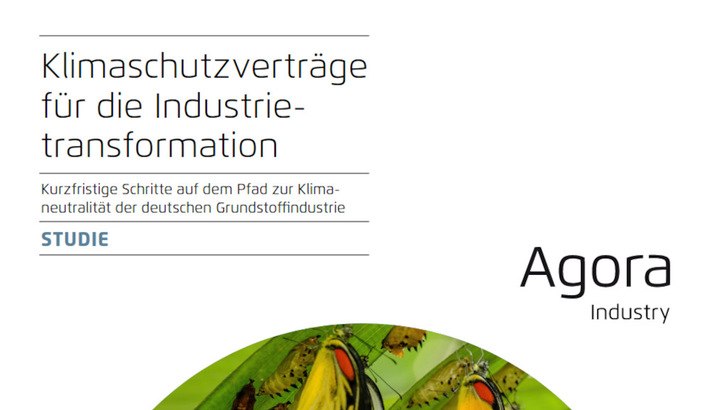 Klimaschutzverträge für die Industrietransformation

Kurzfristige Schritte auf dem Pfad zur Klimaneutralität der deutschen Grundstoffindustrie

STUDIE

Agora
Industry